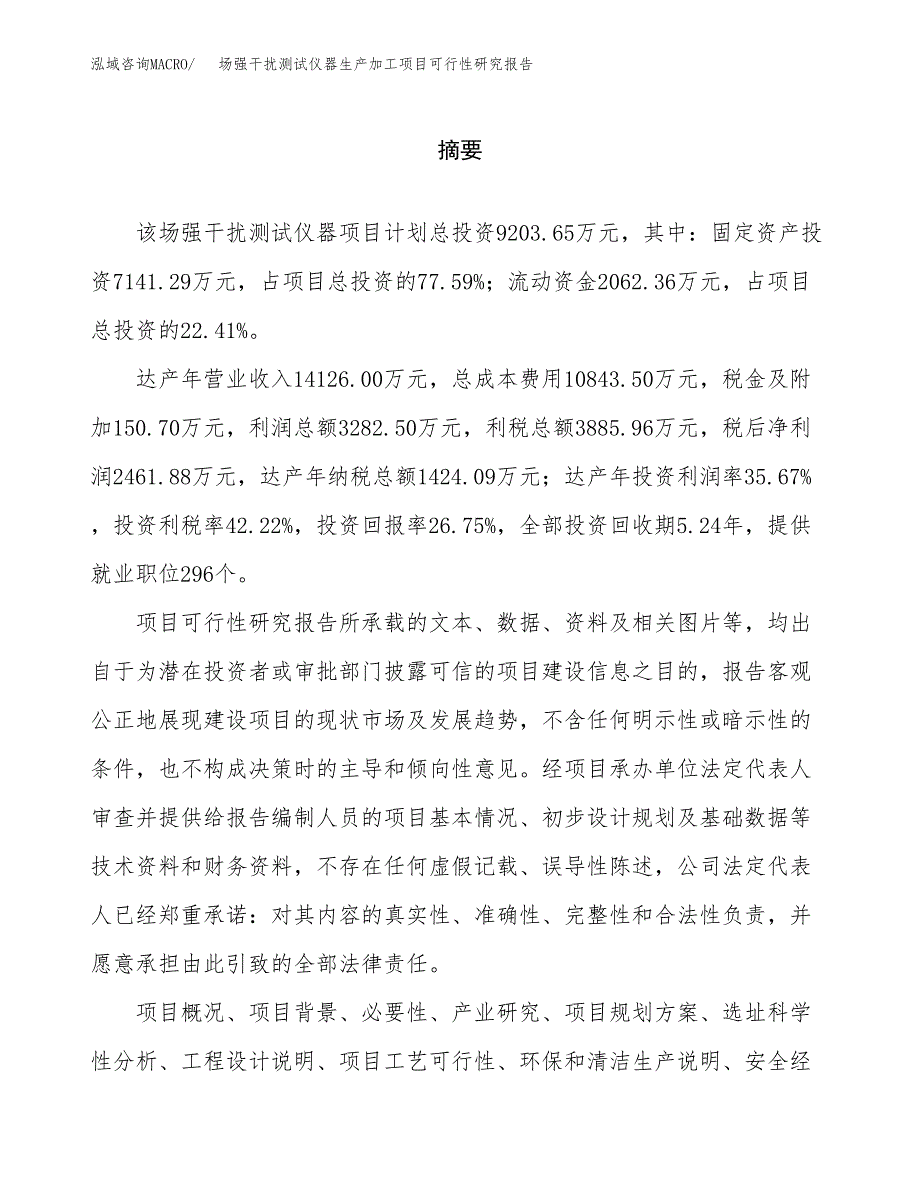 泓域咨询MACRO/　场强干扰测试仪器生产加工项目可行性研究报告

摘要

该场强干扰测试仪器项目计划总投资9203.65万元，其中：固定资产投资7141.29万元，占项目总投资的77.59%；流动资金2062.36万元，占项目总投资的22.41%。

达产年营业收入14126.00万元，总成本费用10843.50万元，税金及附加150.70万元，利润总额3282.50万元，利税总额3885.96万元，税后净利润2461.88万元，达产年纳税总额1424.09万元；达产年投资利润率35.67%，投资利税率42.22%，投资回报率26.75%，全部投资回收期5.24年，提供就业职位296个。

项目可行性研究报告所承载的文本、数据、资料及相关图片等，均出自于为潜在投资者或审批部门披露可信的项目建设信息之目的，报告客观公正地展现建设项目的现状市场及发展趋势，不含任何明示性或暗示性的条件，也不构成决策时的主导和倾向性意见。经项目承办单位法定代表人审查并提供给报告编制人员的项目基本情况、初步设计规划及基础数据等技术资料和财务资料，不存在任何虚假记载、误导性陈述，公司法定代表人已经郑重承诺：对其内容的真实性、准确性、完整性和合法性负责，并愿意承担由此引致的全部法律责任。

项目概况、项目背景、必要性、产业研究、项目规划方案、选址科学性分析、工程设计说明、项目工艺可行性、环保和清洁生产说明、安全经